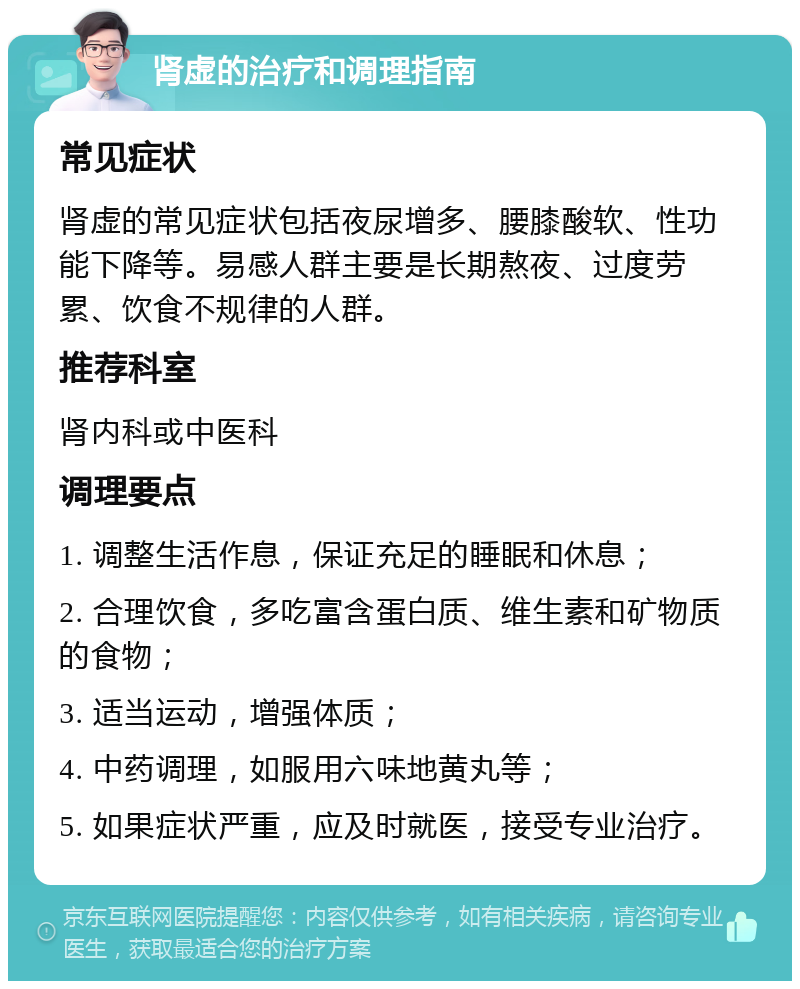 肾虚的治疗和调理指南

常见症状

肾虚的常见症状包括夜尿增多、腰膝酸软、性功能下降等。易感人群主要是长期熬夜、过度劳累、饮食不规律的人群。

推荐科室

肾内科或中医科

调理要点

1. 调整生活作息，保证充足的睡眠和休息；

2. 合理饮食，多吃富含蛋白质、维生素和矿物质的食物；

3. 适当运动，增强体质；

4. 中药调理，如服用六味地黄丸等；

5. 如果症状严重，应及时就医，接受专业治疗。

京东互联网医院提醒您：内容仅供参考，如有相关疾病，请咨询专业医生，获取最适合您的治疗方案